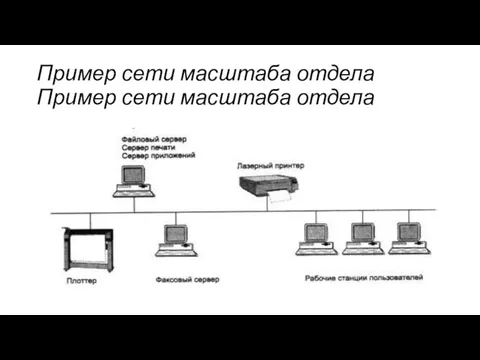 Пример сети масштаба отдела
Пример сети масштаба отдела

Файловый сервер
Сервер печати
Сервер приложений

Лазерный принтер

Плоттер

Факсовый сервер

Рабочие станции пользователей